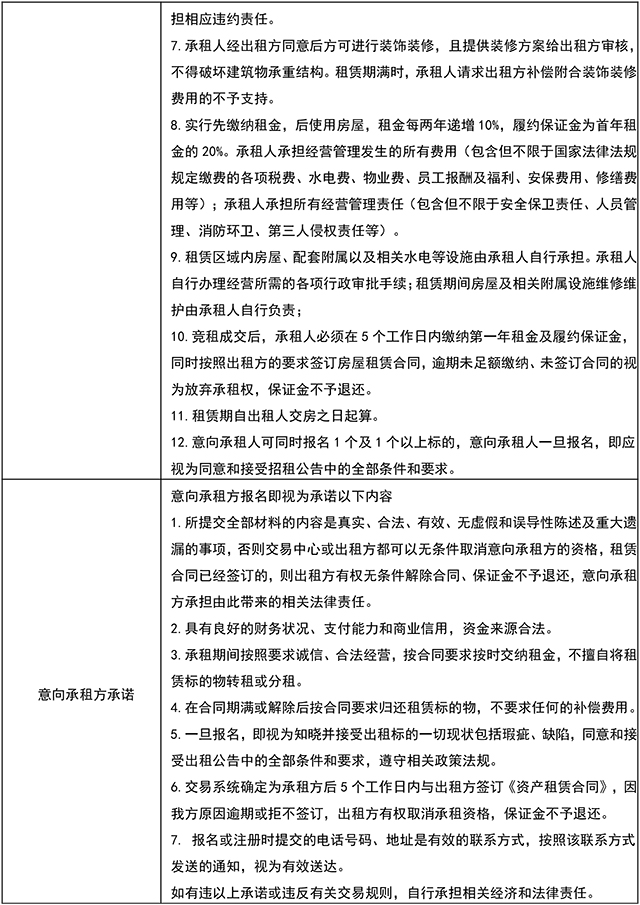 |  | 担相应违约责任。<br>7. 承租人经出租方同意后方可进行装饰装修，且提供装修方案给出租方审核，不得破坏建筑物承重结构。租赁期满时，承租人请求出租方补偿附合装饰装修费用的不予支持。<br>8. 实行先缴纳租金，后使用房屋，租金每两年递增 10%，履约保证金为首年租金的 20%。承租人承担经营管理发生的所有费用（包含但不限于国家法律法规规定缴费的各项税费、水电费、物业费、员工报酬及福利、安保费用、修缮费用等）；承租人承担所有经营管理责任（包含但不限于安全保卫责任、人员管理、消防环卫、第三人侵权责任等）。<br>9. 租赁区域内房屋、配套附属以及相关水电等设施由承租人自行承担。承租人自行办理经营所需的各项行政审批手续；租赁期间房屋及相关附属设施维修维护由承租人自行负责；<br>10. 竞租成交后，承租人必须在 5 个工作日内缴纳第一年租金及履约保证金，同时按照出租方的要求签订房屋租赁合同，逾期未足额缴纳、未签订合同的视为放弃承租权，保证金不予退还。<br>11. 租赁期自出租人交房之日起算。<br>12. 意向承租人可同时报名 1 个及 1 个以上标的，意向承租人一旦报名，即应视为同意和接受招租公告中的全部条件和要求。 |
|---|---|
| 意向承租方承诺 | 意向承租方报名即视为承诺以下内容<br>1. 所提交全部材料的内容是真实、合法、有效、无虚假和误导性陈述及重大遗漏的事项，否则交易中心或出租方都可以无条件取消意向承租方的资格，租赁合同已经签订的，则出租方有权无条件解除合同、保证金不予退还，意向承租方承担由此带来的相关法律责任。<br>2. 具有良好的财务状况、支付能力和商业信用，资金来源合法。<br>3. 承租期间按照要求诚信、合法经营，按合同要求按时交纳租金，不擅自将租赁标的物转租或分租。<br>4. 在合同期满或解除后按合同要求归还租赁标的物，不要求任何的补偿费用。<br>5. 一旦报名，即视为知晓并接受出租标的一切现状包括瑕疵、缺陷，同意和接受出租公告中的全部条件和要求，遵守相关政策法规。<br>6. 交易系统确定为承租方后 5 个工作日内与出租方签订《资产租赁合同》，因我方原因逾期或拒不签订，出租方有权取消承租资格，保证金不予退还。<br>7. 报名或注册时提交的电话号码、地址是有效的联系方式，按照该联系方式发送的通知，视为有效送达。<br>如有违以上承诺或违反有关交易规则，自行承担相关经济和法律责任。 |